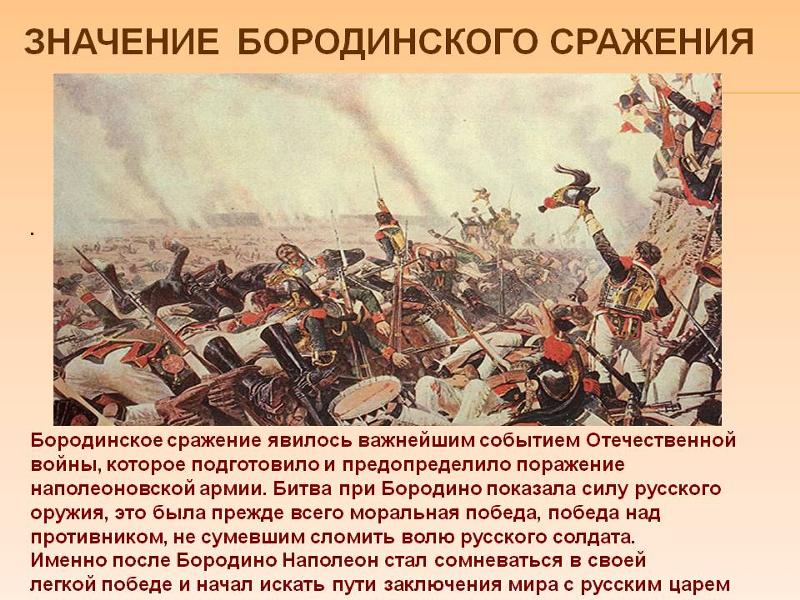 ЗНАЧЕНИЕ БОРОДИНСКОГО СРАЖЕНИЯ

.

Бородинское сражение явилось важнейшим событием Отечественной войны, которое подготовило и предопределило поражение наполеоновской армии. Битва при Бородино показала силу русского оружия, это была прежде всего моральная победа, победа над противником, не сумевшим сломить волю русского солдата.
Именно после Бородино Наполеон стал сомневаться в своей легкой победе и начал искать пути заключения мира с русским царем